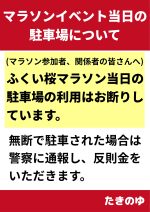 マラソンイベント当日の駐車場について

(マラソン参加者、関係者の皆さんへ)
ふくい桜マラソン当日の駐車場の利用はお断りしています。

無断で駐車された場合は警察に通報し、反則金をいただきます。

たきのゆ